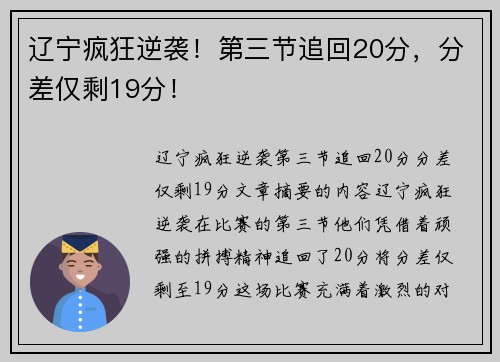 辽宁疯狂逆袭！第三节追回20分，分差仅剩19分！

辽宁疯狂逆袭第三节追回20分分差仅剩19分文章摘要的内容辽宁疯狂逆袭在比赛的第三节他们凭借着顽强的拼搏精神追回了20分将分差仅剩至19分这场比赛充满着激烈的对